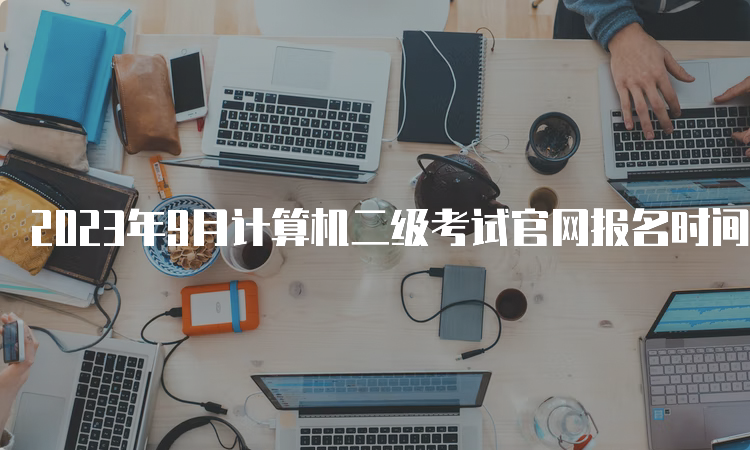 2023年9月计算机二级考试官网报名时间